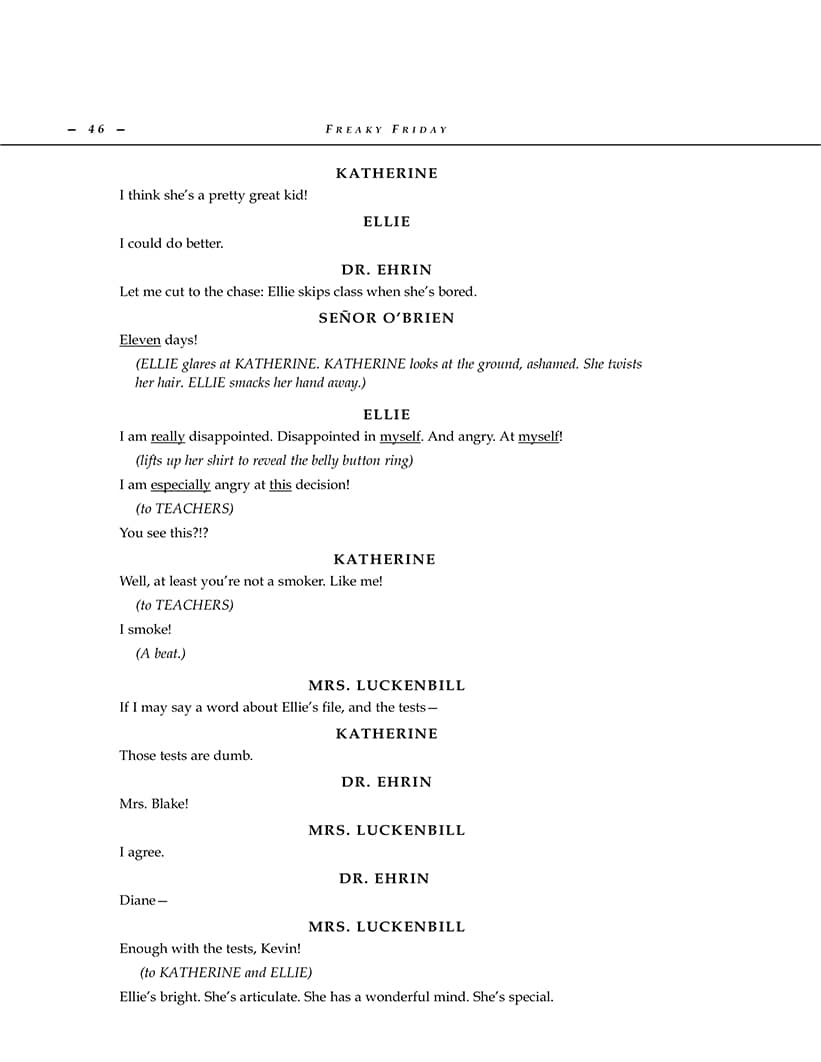 – 46 –

FREAKY FRIDAY

KATHERINE

I think she's a pretty great kid!

ELLIE

I could do better.

DR. EHRIN

Let me cut to the chase: Ellie skips class when she's bored.

SEÑOR O'BRIEN

Eleven days!

(ELLIE glares at KATHERINE. KATHERINE looks at the ground, ashamed. She twists her hair. ELLIE smacks her hand away.)

ELLIE

I am really disappointed. Disappointed in myself. And angry. At myself!

(lifts up her shirt to reveal the belly button ring)

I am especially angry at this decision!

(to TEACHERS)

You see this?!?

KATHERINE

Well, at least you're not a smoker. Like me!

(to TEACHERS)

I smoke!

(A beat.)

MRS. LUCKENBILL

If I may say a word about Ellie's file, and the tests—

KATHERINE

Those tests are dumb.

DR. EHRIN

Mrs. Blake!

MRS. LUCKENBILL

I agree.

DR. EHRIN

Diane—

MRS. LUCKENBILL

Enough with the tests, Kevin!

(to KATHERINE and ELLIE)

Ellie's bright. She's articulate. She has a wonderful mind. She's special.